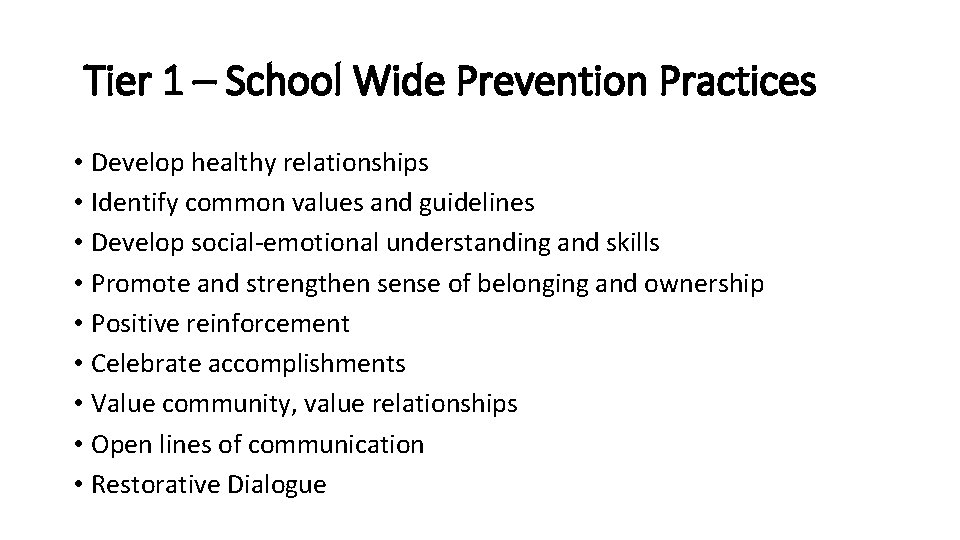 Tier 1 – School Wide Prevention Practices

• Develop healthy relationships
• Identify common values and guidelines
• Develop social-emotional understanding and skills
• Promote and strengthen sense of belonging and ownership
• Positive reinforcement
• Celebrate accomplishments
• Value community, value relationships
• Open lines of communication
• Restorative Dialogue